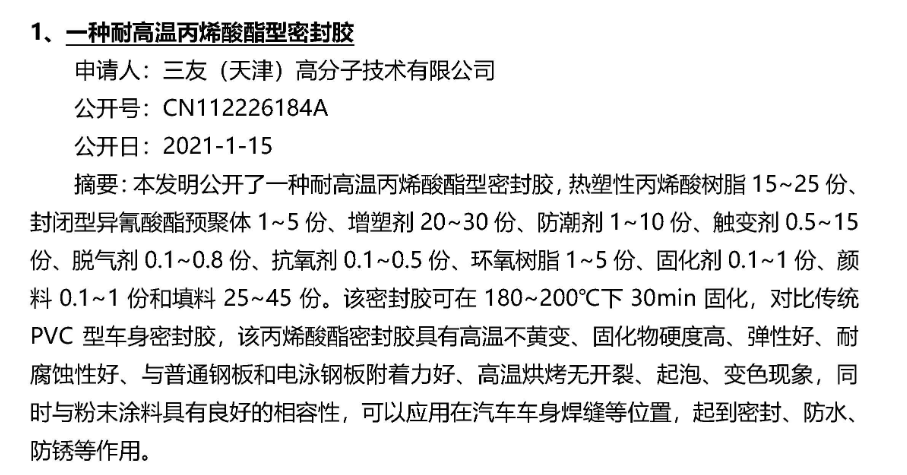 1、一种耐高温丙烯酸酯型密封胶

申请人：三友（天津）高分子技术有限公司

公开号：CN112226184A

公开日：2021-1-15

摘要：本发明公开了一种耐高温丙烯酸酯型密封胶，热塑性丙烯酸树脂 15~25 份、封闭型异氰酸酯预聚体 1~5 份、增塑剂 20~30 份、防潮剂 1~10 份、触变剂 0.5~15 份、脱气剂 0.1~0.8 份、抗氧剂 0.1~0.5 份、环氧树脂 1~5 份、固化剂 0.1~1 份、颜料 0.1~1 份和填料 25~45 份。该密封胶可在 180~200℃下 30min 固化，对比传统 PVC 型车身密封胶，该丙烯酸酯密封胶具有高温不黄变、固化物硬度高、弹性好、耐腐蚀性好、与普通钢板和电泳钢板附着力好、高温烘烤无开裂、起泡、变色现象，同时与粉末涂料具有良好的相容性，可以应用在汽车车身焊缝等位置，起到密封、防水、防锈等作用。